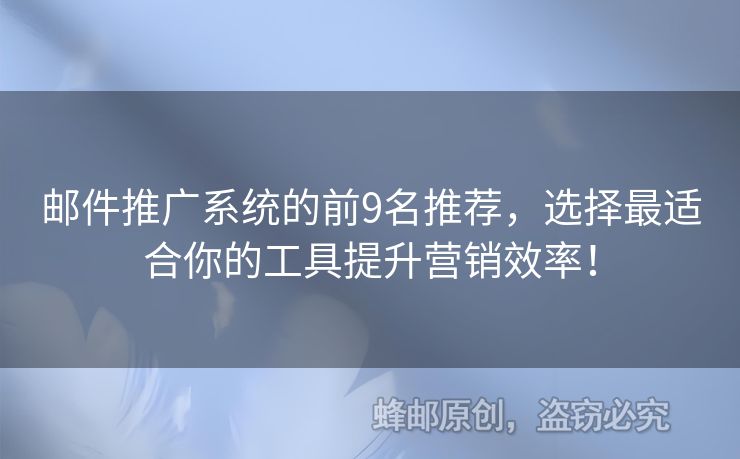 邮件推广系统的前9名推荐，选择最适合你的工具提升营销效率！

蜂邮原创，盗窃必究